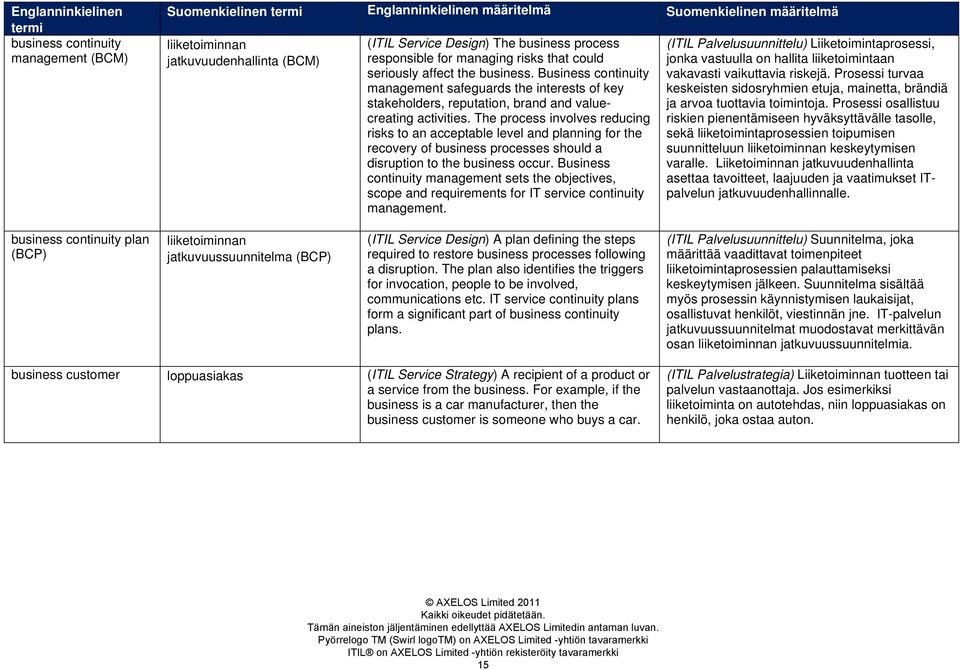 | Englanninkielinen termi | Suomenkielinen termi | Englanninkielinen määritelmä | Suomenkielinen määritelmä |
|---|---|---|---|
| business continuity management (BCM) | liiketoiminnan jatkuvuudenhallinta (BCM) | (ITIL Service Design) The business process responsible for managing risks that could seriously affect the business. Business continuity management safeguards the interests of key stakeholders, reputation, brand and value-creating activities. The process involves reducing risks to an acceptable level and planning for the recovery of business processes should a disruption to the business occur. Business continuity management sets the objectives, scope and requirements for IT service continuity management. | (ITIL Palvelusuunnittelu) Liiketoimintaprosessi, jonka vastuulla on hallita liiketoimintaan vakavasti vaikuttavia riskejä. Prosessi turvaa keskeisten sidosryhmien etuja, mainetta, brändiä ja arvoa tuottavia toimintoja. Prosessi osallistuu riskien pienentämiseen hyväksyttävälle tasolle, sekä liiketoimintaprosessien toipumisen suunnitteluun liiketoiminnan keskeytymisen varalle. Liiketoiminnan jatkuvuudenhallinta asettaa tavoitteet, laajuuden ja vaatimukset IT-palvelun jatkuvuudenhallinnalle. |
| business continuity plan (BCP) | liiketoiminnan jatkuvuussuunnitelma (BCP) | (ITIL Service Design) A plan defining the steps required to restore business processes following a disruption. The plan also identifies the triggers for invocation, people to be involved, communications etc. IT service continuity plans form a significant part of business continuity plans. | (ITIL Palvelusuunnittelu) Suunnitelma, joka määrittää vaadittavat toimenpiteet liiketoimintaprosessien palauttamiseksi keskeytymisen jälkeen. Suunnitelma sisältää myös prosessin käynnistymisen laukaisijat, osallistuvat henkilöt, viestinnän jne. IT-palvelun jatkuvuussuunnitelmat muodostavat merkittävän osan liiketoiminnan jatkuvuussuunnitelmia. |
| business customer | loppuasiakas | (ITIL Service Strategy) A recipient of a product or a service from the business. For example, if the business is a car manufacturer, then the business customer is someone who buys a car. | (ITIL Palvelustrategia) Liiketoiminnan tuotteen tai palvelun vastaanottaja. Jos esimerkiksi liiketoiminta on autotehdas, niin loppuasiakas on henkilö, joka ostaa auton. |

© AXELOS Limited 2011
Kaikki oikeudet pidätetään.
Tämän aineiston jäljentäminen edellyttää AXELOS Limitedin antaman luvan.
Pyörrelogo TM (Swirl logoTM) on AXELOS Limited -yhtiön tavaramerkki
ITIL® on AXELOS Limited -yhtiön rekisteröity tavaramerkki
15